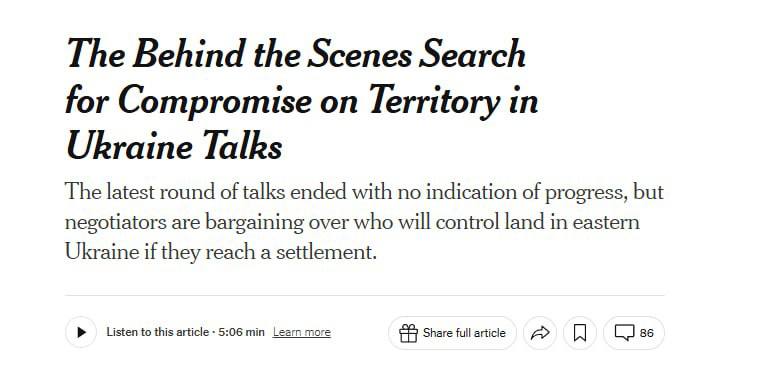 The Behind the Scenes Search for Compromise on Territory in Ukraine Talks

The latest round of talks ended with no indication of progress, but negotiators are bargaining over who will control land in eastern Ukraine if they reach a settlement.

Listen to this article · 5:06 min Learn more

Share full article

86